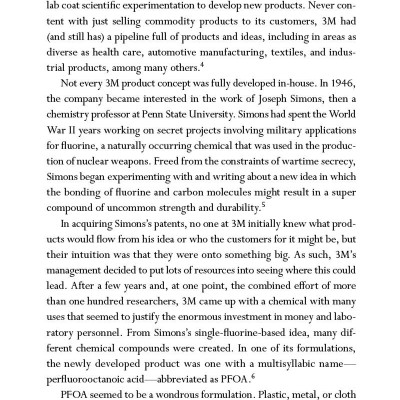 lab coat scientific experimentation to develop new products. Never content with just selling commodity products to its customers, 3M had (and still has) a pipeline full of products and ideas, including in areas as diverse as health care, automotive manufacturing, textiles, and industrial products, among many others.$^4$

Not every 3M product concept was fully developed in-house. In 1946, the company became interested in the work of Joseph Simons, then a chemistry professor at Penn State University. Simons had spent the World War II years working on secret projects involving military applications for fluorine, a naturally occurring chemical that was used in the production of nuclear weapons. Freed from the constraints of wartime secrecy, Simons began experimenting with and writing about a new idea in which the bonding of fluorine and carbon molecules might result in a super compound of uncommon strength and durability.$^5$

In acquiring Simons's patents, no one at 3M initially knew what products would flow from his idea or who the customers for it might be, but their intuition was that they were onto something big. As such, 3M's management decided to put lots of resources into seeing where this could lead. After a few years and, at one point, the combined effort of more than one hundred researchers, 3M came up with a chemical with many uses that seemed to justify the enormous investment in money and laboratory personnel. From Simons's single-fluorine-based idea, many different chemical compounds were created. In one of its formulations, the newly developed product was one with a multisyllabic name—perfluorooctanoic acid—abbreviated as PFOA.$^6$

PFOA seemed to be a wondrous formulation. Plastic, metal, or cloth